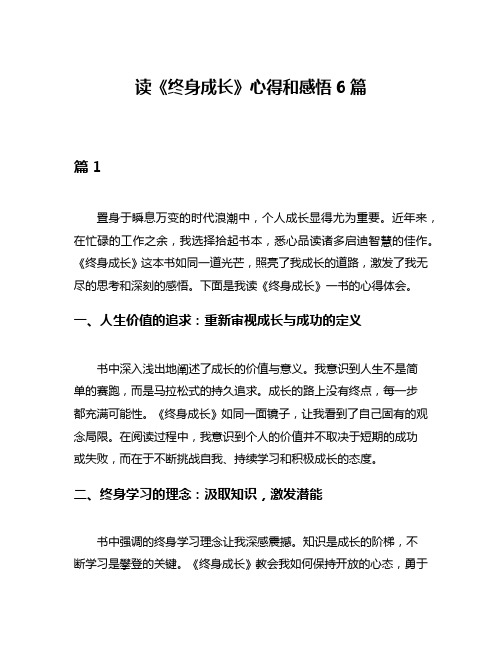 读《终身成长》心得和感悟 6 篇

篇 1

置身于瞬息万变的时代浪潮中，个人成长显得尤为重要。近年来，在忙碌的工作之余，我选择拾起书本，悉心品读诸多启迪智慧的佳作。《终身成长》这本书如同一道光芒，照亮了我成长的道路，激发了我无尽的思考和深刻的感悟。下面是我读《终身成长》一书的心得体会。

一、人生价值的追求：重新审视成长与成功的定义

书中深入浅出地阐述了成长的价值与意义。我意识到人生不是简单的赛跑，而是马拉松式的持久追求。成长的路上没有终点，每一步都充满可能性。《终身成长》如同一面镜子，让我看到了自己固有的观念局限。在阅读过程中，我意识到个人的价值并不取决于短期的成功或失败，而在于不断挑战自我、持续学习和积极成长的态度。

二、终身学习的理念：汲取知识，激发潜能

书中强调的终身学习理念让我深感震撼。知识是成长的阶梯，不断学习是攀登的关键。《终身成长》教会我如何保持开放的心态，勇于